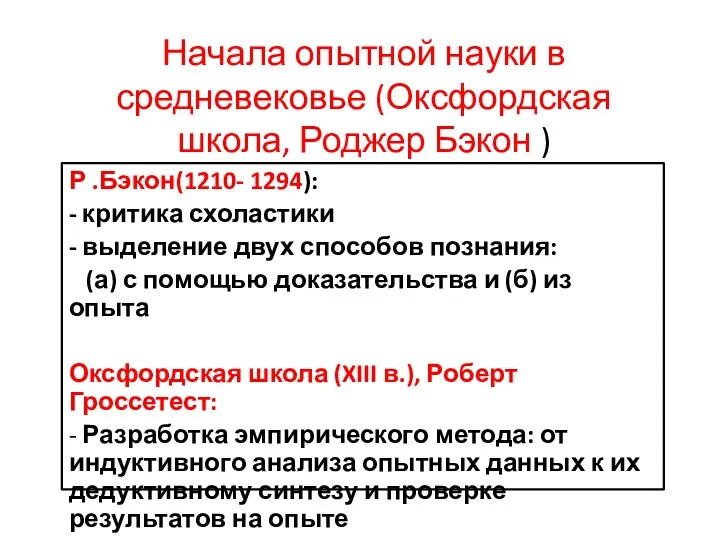 Начала опытной науки в средневековье (Оксфордская школа, Роджер Бэкон )

Р .Бэкон(1210- 1294):
- критика схоластики
- выделение двух способов познания:
(а) с помощью доказательства и (б) из опыта

Оксфордская школа (XIII в.), Роберт Гроссетест:
- Разработка эмпирического метода: от индуктивного анализа опытных данных к их дедуктивному синтезу и проверке результатов на опыте